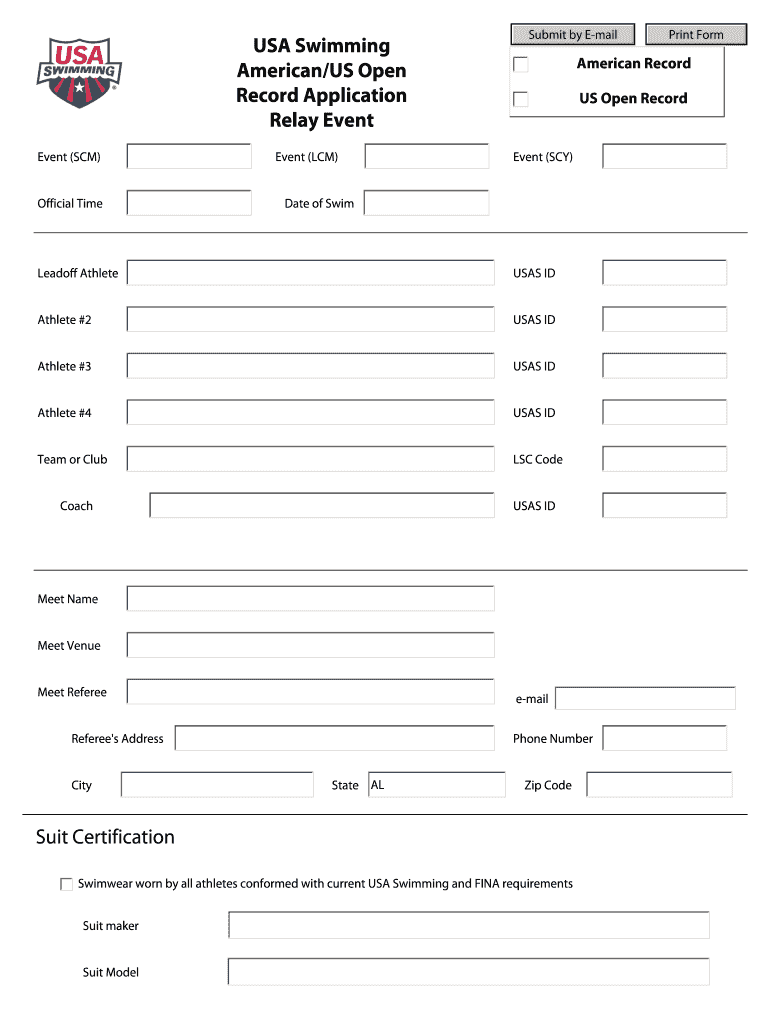 USA SWIMMING

USA Swimming
American/US Open
Record Application
Relay Event

Submit by E-mail

Print Form

American Record

US Open Record

Event (SCM)

Event (LCM)

Event (SCY)

Official Time

Date of Swim

Leadoff Athlete

USAS ID

Athlete #2

USAS ID

Athlete #3

USAS ID

Athlete #4

USAS ID

Team or Club

LSC Code

Coach

USAS ID

Meet Name

Meet Venue

Meet Referee

e-mail

Referee's Address

Phone Number

City

State AL

Zip Code

Suit Certification

Swimwear worn by all athletes conformed with current USA Swimming and FINA requirements

Suit maker

Suit Model